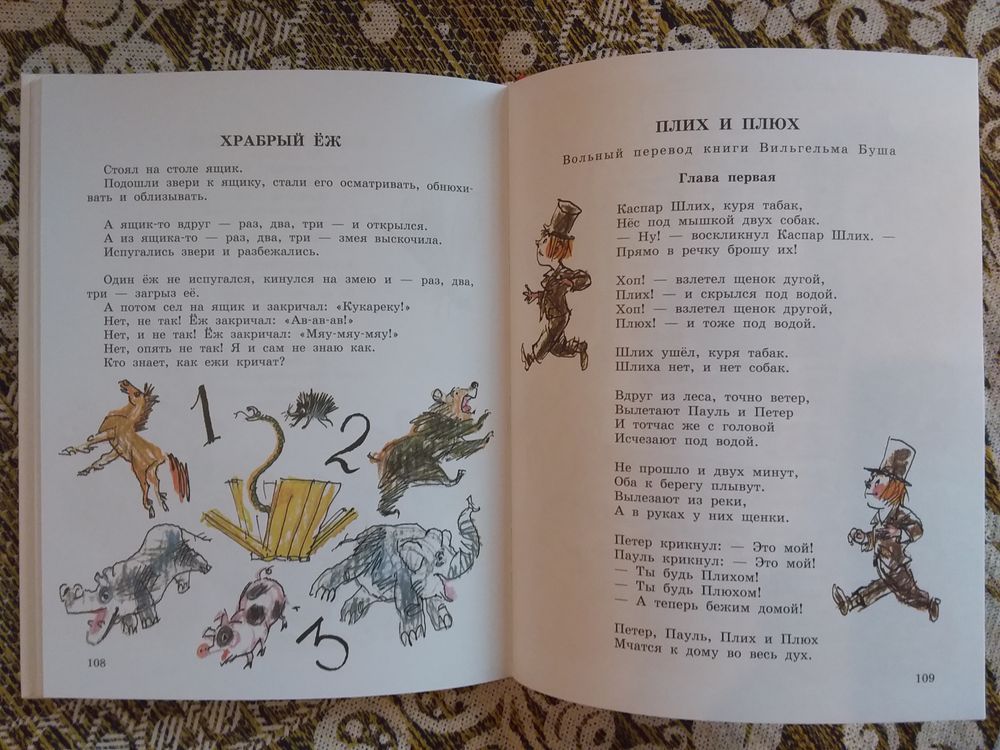 ХРАБРЫЙ ЁЖ

Стоял на столе ящик.

Подошли звери к ящику, стали его осматривать, обнюхивать и облизывать.

А ящик-то вдруг — раз, два, три — и открылся.

А из ящика-то — раз, два, три — змея выскочила.

Испугались звери и разбежались.

Один ёж не испугался, кинулся на змею и — раз, два, три — загрыз её.

А потом сел на ящик и закричал: «Кукареку!»

Нет, не так! Ёж закричал: «Ав-ав-ав!»

Нет, и не так! Ёж закричал: «Мяу-мяу-мяу!»

Нет, опять не так! Я и сам не знаю как.

Кто знает, как ежи кричат?

1

2

3

108

ПЛИХ И ПЛЮХ

Вольный перевод книги Вильгельма Буша

Глава первая

Каспар Шлих, куря табак,
Нёс под мышкой двух собак.
— Ну! — воскликнул Каспар Шлих. —
Прямо в речку брошу их!

Хоп! — взлетел щенок дугой,
Плих! — и скрылся под водой.
Хоп! — взлетел щенок другой,
Плюх! — и тоже под водой.

Шлих ушёл, куря табак.
Шлиха нет, и нет собак.

Вдруг из леса, точно ветер,
Вылетают Пауль и Петер
И тотчас же с головой
Исчезают под водой.

Не прошло и двух минут,
Оба к берегу плывут.
Вылезают из реки,
А в руках у них щенки.

Петер крикнул: — Это мой!
Пауль крикнул: — Это мой!
— Ты будь Плихом!
— Ты будь Плюхом!
— А теперь бежим домой!

Петер, Пауль, Плих и Плюх
Мчатся к дому во весь дух.

109